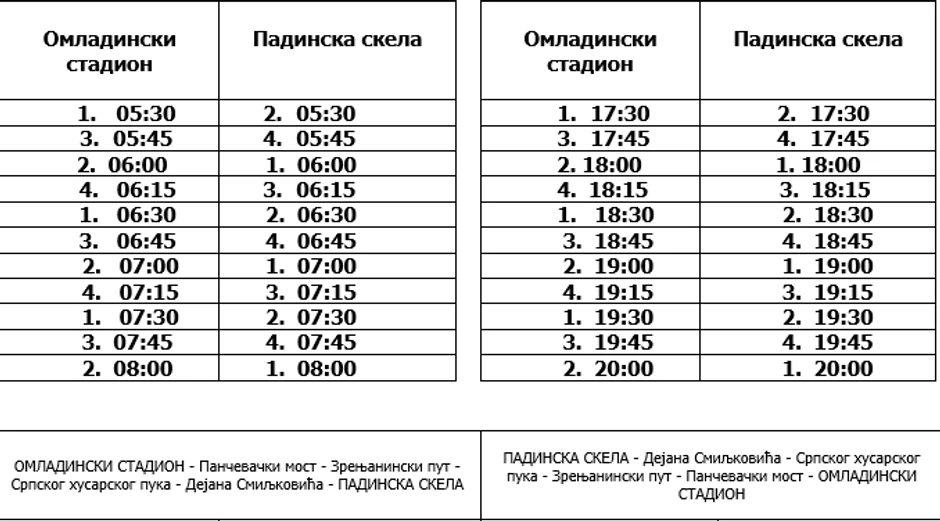 | Омладински стадион | Падинска скела |
|---|---|
| 1. 05:30 | 2. 05:30 |
| 3. 05:45 | 4. 05:45 |
| 2. 06:00 | 1. 06:00 |
| 4. 06:15 | 3. 06:15 |
| 1. 06:30 | 2. 06:30 |
| 3. 06:45 | 4. 06:45 |
| 2. 07:00 | 1. 07:00 |
| 4. 07:15 | 3. 07:15 |
| 1. 07:30 | 2. 07:30 |
| 3. 07:45 | 4. 07:45 |
| 2. 08:00 | 1. 08:00 |

| Омладински стадион | Падинска скела |
|---|---|
| 1. 17:30 | 2. 17:30 |
| 3. 17:45 | 4. 17:45 |
| 2. 18:00 | 1. 18:00 |
| 4. 18:15 | 3. 18:15 |
| 1. 18:30 | 2. 18:30 |
| 3. 18:45 | 4. 18:45 |
| 2. 19:00 | 1. 19:00 |
| 4. 19:15 | 3. 19:15 |
| 1. 19:30 | 2. 19:30 |
| 3. 19:45 | 4. 19:45 |
| 2. 20:00 | 1. 20:00 |

ОМЛАДИНСКИ СТАДИОН - Панчевачки мост - Зрењанински пут - Српског хусарског пука - Дејана Смиљковића - ПАДИНСКА СКЕЛА

ПАДИНСКА СКЕЛА - Дејана Смиљковића - Српског хусарског пука - Зрењанински пут - Панчевачки мост - ОМЛАДИНСКИ СТАДИОН